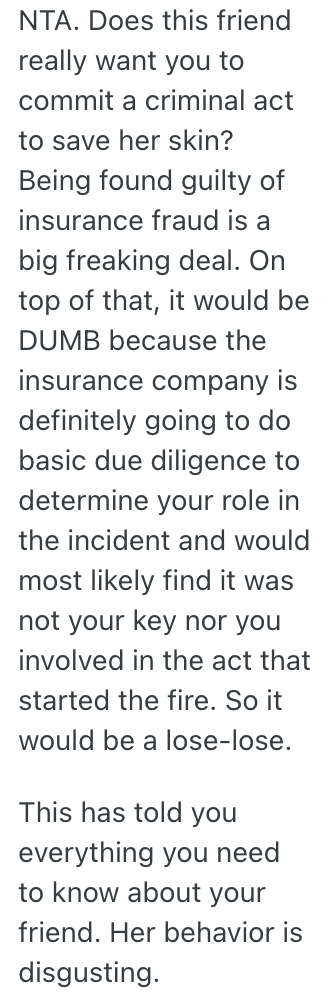 NTA. Does this friend really want you to commit a criminal act to save her skin? Being found guilty of insurance fraud is a big freaking deal. On top of that, it would be DUMB because the insurance company is definitely going to do basic due diligence to determine your role in the incident and would most likely find it was not your key nor you involved in the act that started the fire. So it would be a lose-lose.

This has told you everything you need to know about your friend. Her behavior is disgusting.